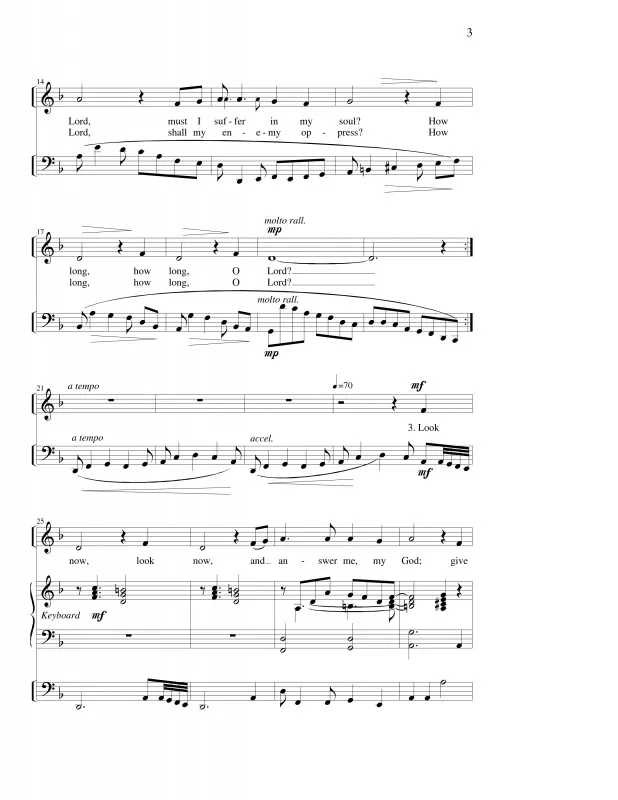 3

14

Lord, must I suf - fer in my soul? How
Lord, shall my en - e - my op - press? How

17

molto rall.
mp

long, how long, O Lord?
long, how long, O Lord?

molto rall.
mp

21
a tempo

♩=70
mf

3. Look

a tempo
accel.
mf

25

now, look now, and an - swer me, my God; give

Keyboard mf